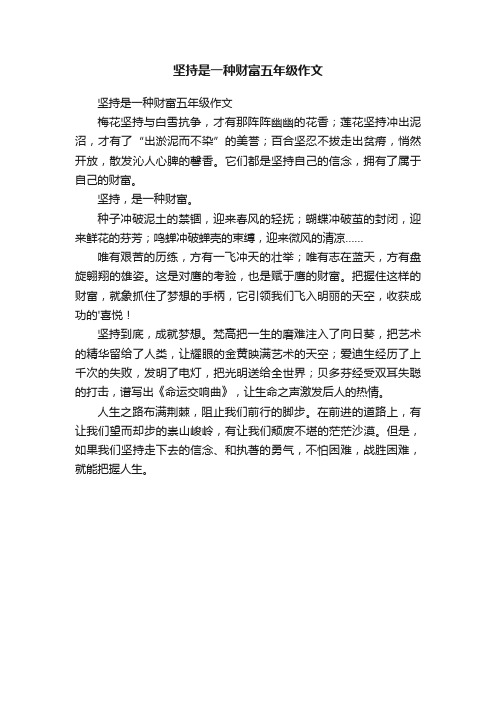 坚持是一种财富五年级作文

坚持是一种财富五年级作文

梅花坚持与白雪抗争，才有那阵阵幽幽的花香；莲花坚持冲出泥沼，才有了“出淤泥而不染”的美誉；百合坚忍不拔走出贫瘠，悄然开放，散发沁人心脾的馨香。它们都是坚持自己的信念，拥有了属于自己的财富。

坚持，是一种财富。

种子冲破泥土的禁锢，迎来春风的轻抚；蝴蝶冲破茧的封闭，迎来鲜花的芬芳；鸣蝉冲破蝉壳的束缚，迎来微风的清凉……

唯有艰苦的历练，方有一飞冲天的壮举；唯有志在蓝天，方有盘旋翱翔的雄姿。这是对鹰的考验，也是赋于鹰的财富。把握住这样的财富，就象抓住了梦想的手柄，它引领我们飞入明丽的天空，收获成功的'喜悦！

坚持到底，成就梦想。梵高把一生的磨难注入了向日葵，把艺术的精华留给了人类，让耀眼的金黄映满艺术的天空；爱迪生经历了上千次的失败，发明了电灯，把光明送给全世界；贝多芬经受双耳失聪的打击，谱写出《命运交响曲》，让生命之声激发后人的热情。

人生之路布满荆棘，阻止我们前行的脚步。在前进的道路上，有让我们望而却步的崇山峻岭，有让我们颓废不堪的茫茫沙漠。但是，如果我们坚持走下去的信念、和执著的勇气，不怕困难，战胜困难，就能把握人生。